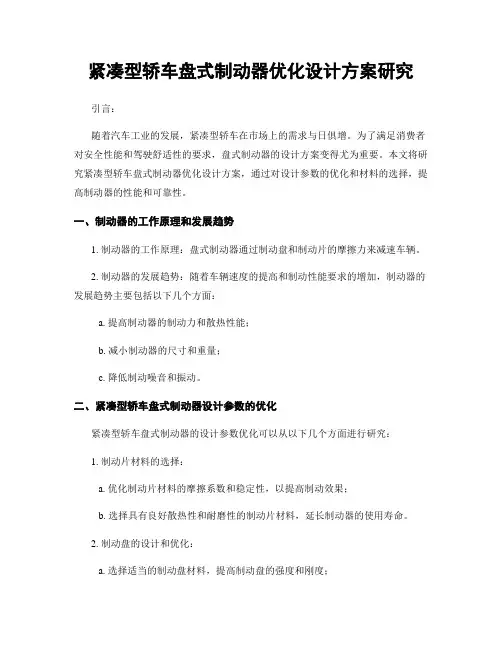 紧凑型轿车盘式制动器优化设计方案研究

引言：

随着汽车工业的发展，紧凑型轿车在市场上的需求与日俱增。为了满足消费者对安全性能和驾驶舒适性的要求，盘式制动器的设计方案变得尤为重要。本文将研究紧凑型轿车盘式制动器优化设计方案，通过对设计参数的优化和材料的选择，提高制动器的性能和可靠性。

一、制动器的工作原理和发展趋势

1. 制动器的工作原理：盘式制动器通过制动盘和制动片的摩擦力来减速车辆。

2. 制动器的发展趋势：随着车辆速度的提高和制动性能要求的增加，制动器的发展趋势主要包括以下几个方面：

a. 提高制动器的制动力和散热性能；

b. 减小制动器的尺寸和重量；

c. 降低制动噪音和振动。

二、紧凑型轿车盘式制动器设计参数的优化

紧凑型轿车盘式制动器的设计参数优化可以从以下几个方面进行研究：

1. 制动片材料的选择：

a. 优化制动片材料的摩擦系数和稳定性，以提高制动效果；

b. 选择具有良好散热性和耐磨性的制动片材料，延长制动器的使用寿命。

2. 制动盘的设计和优化：

a. 选择适当的制动盘材料，提高制动盘的强度和刚度；